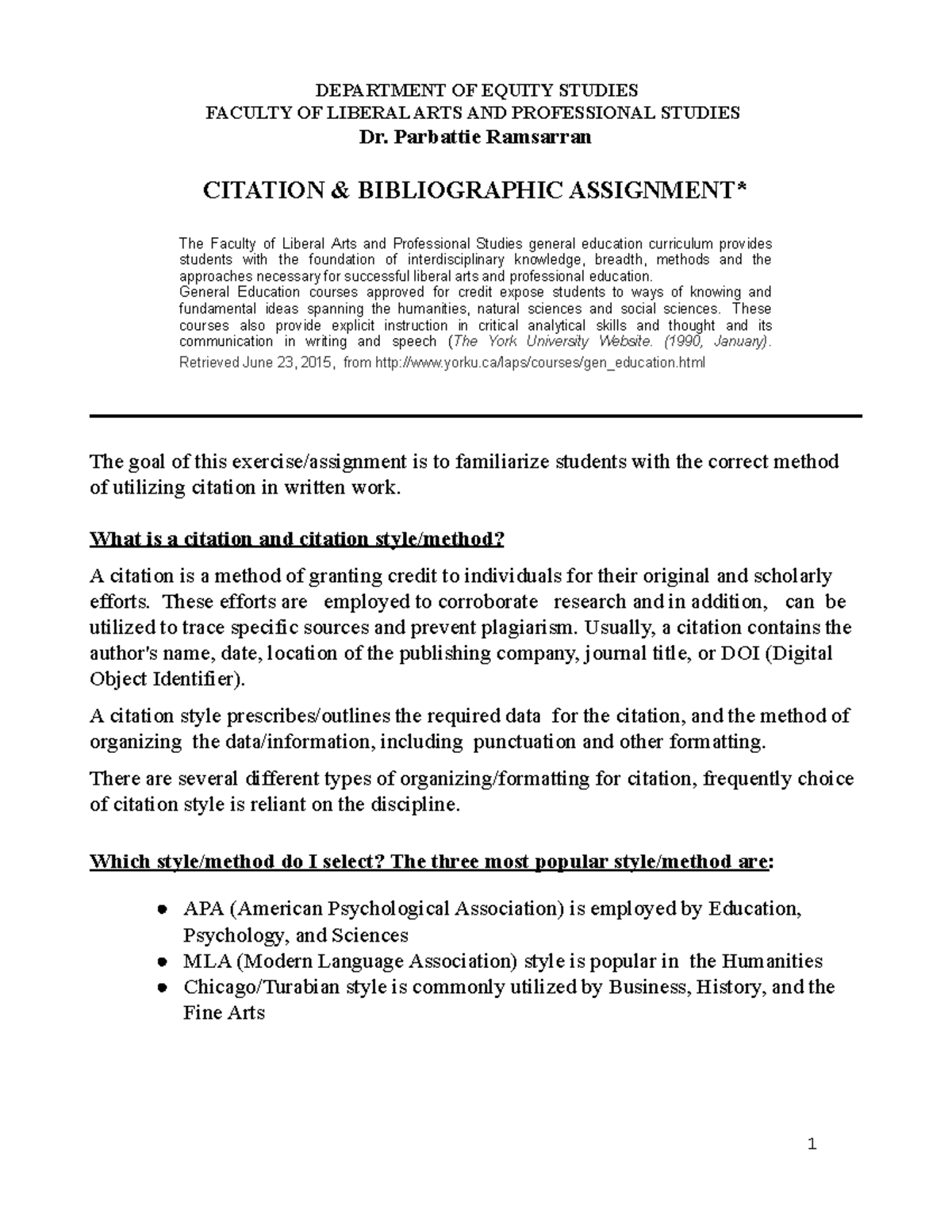 DEPARTMENT OF EQUITY STUDIES
FACULTY OF LIBERAL ARTS AND PROFESSIONAL STUDIES
Dr. Parbattie Ramsarran

CITATION & BIBLIOGRAPHIC ASSIGNMENT*

The Faculty of Liberal Arts and Professional Studies general education curriculum provides students with the foundation of interdisciplinary knowledge, breadth, methods and the approaches necessary for successful liberal arts and professional education.
General Education courses approved for credit expose students to ways of knowing and fundamental ideas spanning the humanities, natural sciences and social sciences. These courses also provide explicit instruction in critical analytical skills and thought and its communication in writing and speech (The York University Website. (1990, January). Retrieved June 23, 2015, from http://www.yorku.ca/laps/courses/gen_education.html

The goal of this exercise/assignment is to familiarize students with the correct method of utilizing citation in written work.

What is a citation and citation style/method?

A citation is a method of granting credit to individuals for their original and scholarly efforts. These efforts are employed to corroborate research and in addition, can be utilized to trace specific sources and prevent plagiarism. Usually, a citation contains the author's name, date, location of the publishing company, journal title, or DOI (Digital Object Identifier).

A citation style prescribes/outlines the required data for the citation, and the method of organizing the data/information, including punctuation and other formatting.

There are several different types of organizing/formatting for citation, frequently choice of citation style is reliant on the discipline.

Which style/method do I select? The three most popular style/method are:

• APA (American Psychological Association) is employed by Education, Psychology, and Sciences
• MLA (Modern Language Association) style is popular in the Humanities
• Chicago/Turabian style is commonly utilized by Business, History, and the Fine Arts

1